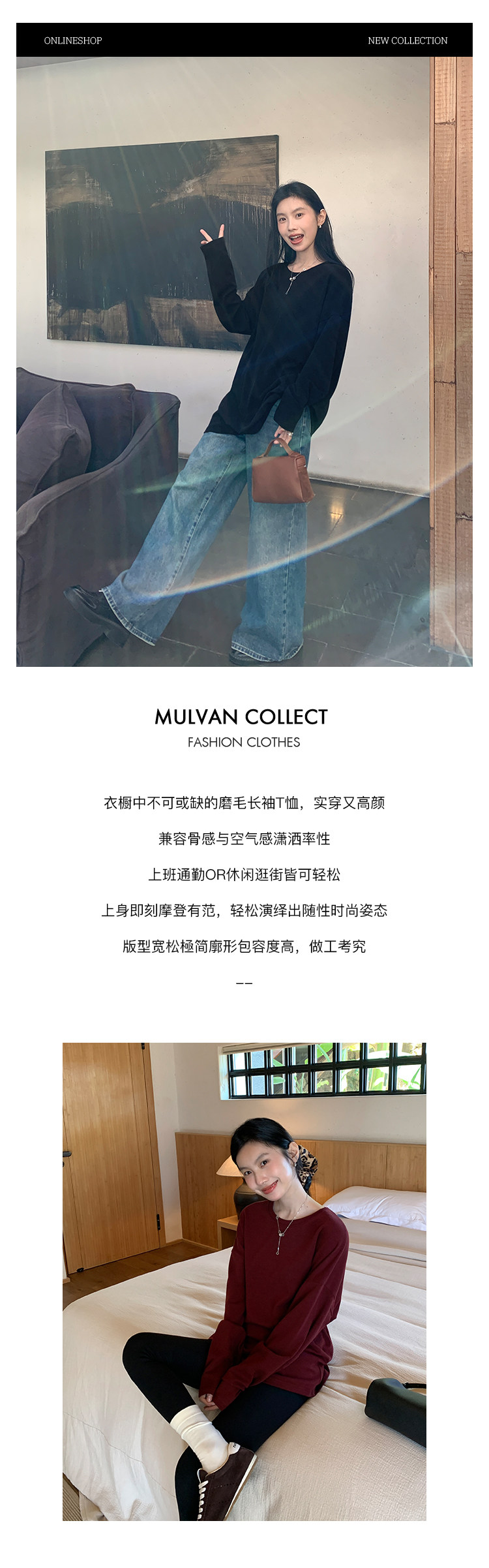 ONLINESHOP NEW COLLECTION

MULVAN COLLECT
FASHION CLOTHES

衣橱中不可或缺的磨毛长袖T恤，实穿又高颜

兼容骨感与空气感潇洒率性

上班通勤OR休闲逛街皆可轻松

上身即刻摩登有范，轻松演绎出随性时尚姿态

版型宽松極简廓形包容度高，做工考究

--